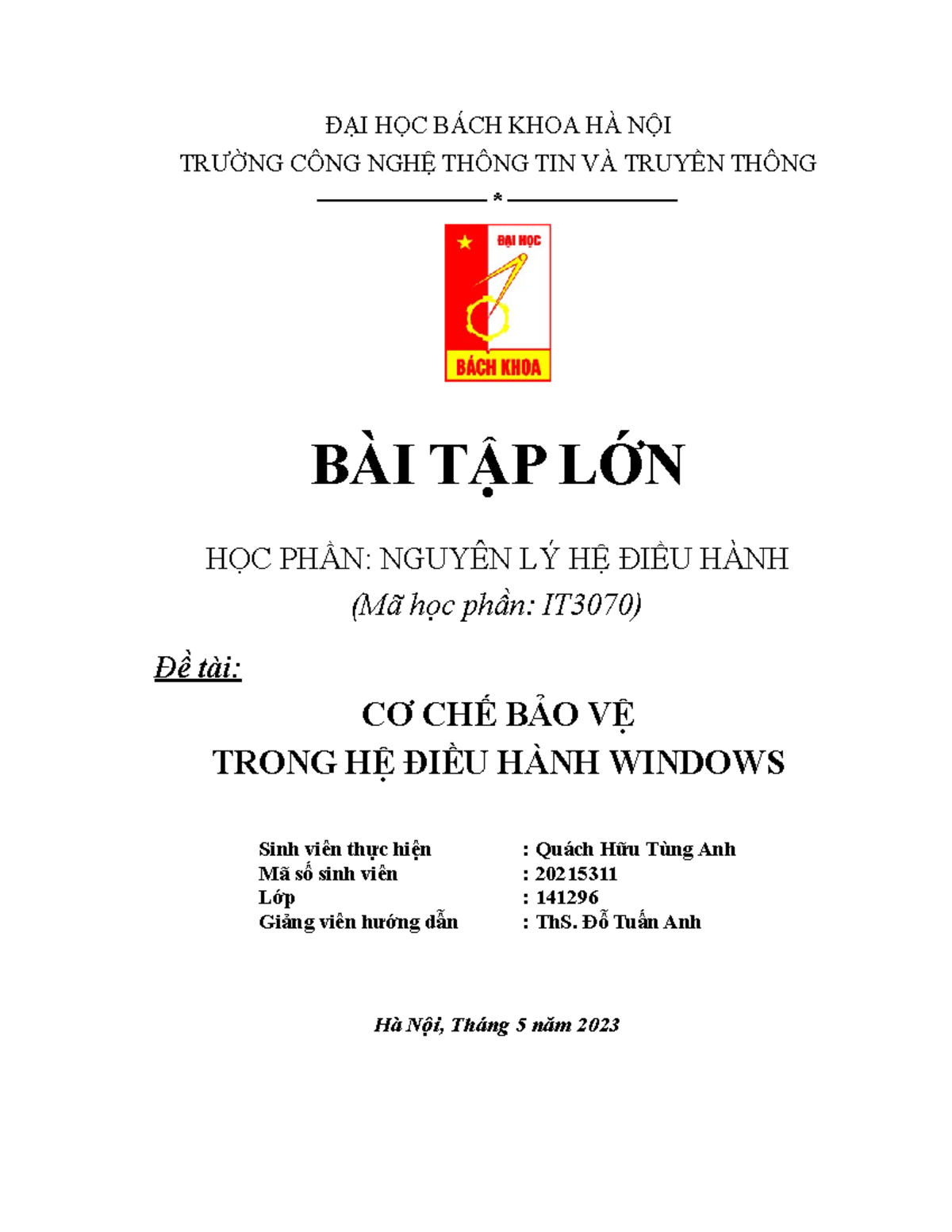 ĐẠI HỌC BÁCH KHOA HÀ NỘI
TRƯỜNG CÔNG NGHỆ THÔNG TIN VÀ TRUYỀN THÔNG

*

ĐẠI HỌC
BÁCH KHOA

BÀI TẬP LỚN

HỌC PHẦN: NGUYÊN LÝ HỆ ĐIỀU HÀNH
(Mã học phần: IT3070)

Đề tài:

CƠ CHẾ BẢO VỆ
TRONG HỆ ĐIỀU HÀNH WINDOWS

Sinh viên thực hiện : Quách Hữu Tùng Anh
Mã số sinh viên : 20215311
Lớp : 141296
Giảng viên hướng dẫn : ThS. Đỗ Tuấn Anh

Hà Nội, Tháng 5 năm 2023